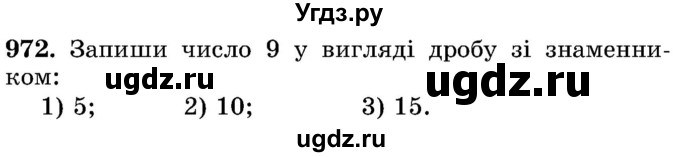 Угдз.ру

972. Запиши число 9 у вигляді дробу зі знаменником: ugdz.ru ugdz.ru
1) 5; 2) 10; 3) 15.

ugdz.ru